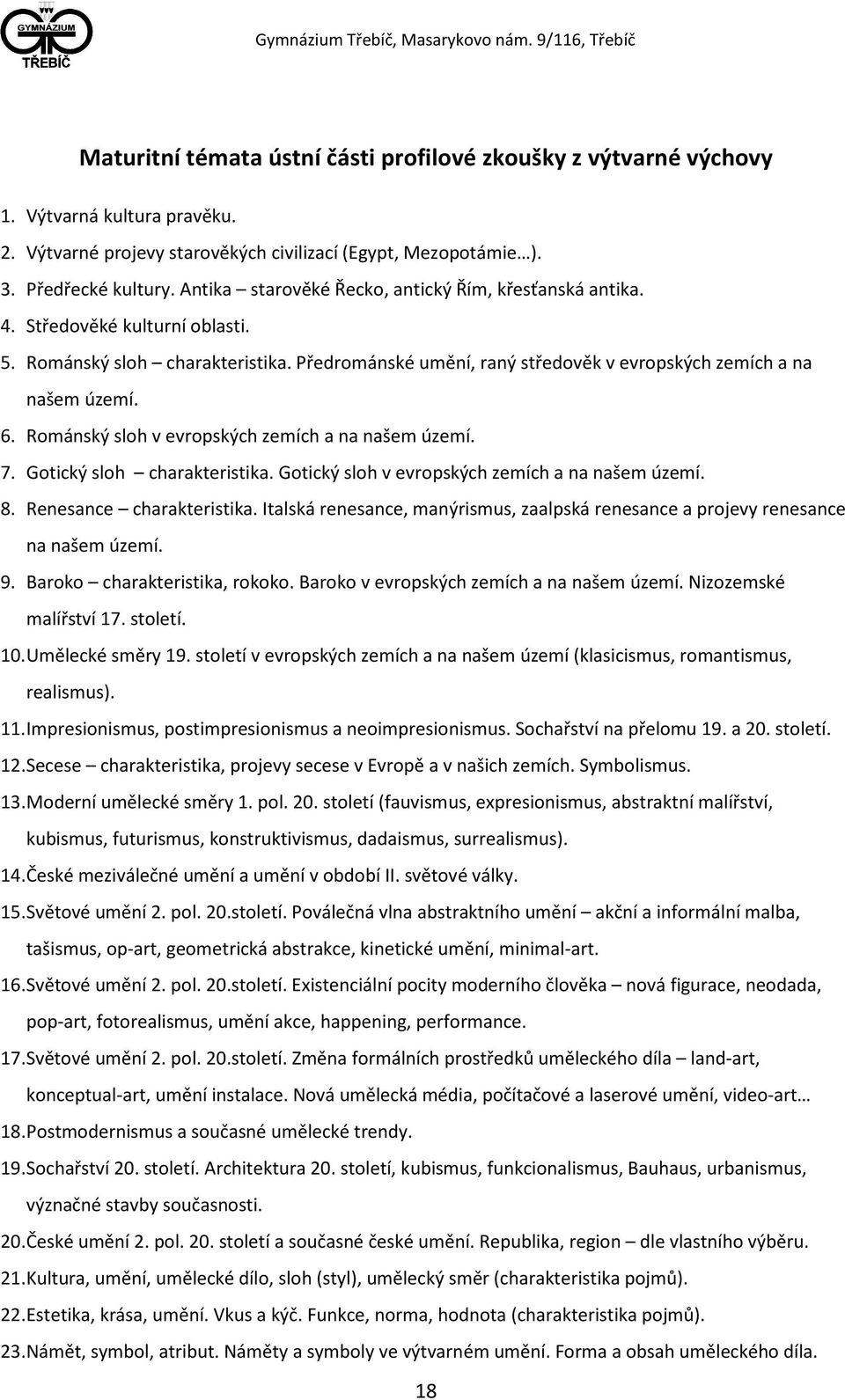 GYMNÁZIUM TŘEBÍČ

Gymnázium Třebíč, Masarykovo nám. 9/116, Třebíč

Maturitní témata ústní části profilové zkoušky z výtvarné výchovy

1. Výtvarná kultura pravěku.
2. Výtvarné projevy starověkých civilizací (Egypt, Mezopotámie…).
3. Předřecké kultury. Antika – starověké Řecko, antický Řím, křesťanská antika.
4. Středověké kulturní oblasti.
5. Románský sloh – charakteristika. Předrománské umění, raný středověk v evropských zemích a na našem území.
6. Románský sloh v evropských zemích a na našem území.
7. Gotický sloh – charakteristika. Gotický sloh v evropských zemích a na našem území.
8. Renesance – charakteristika. Italská renesance, manýrismus, zaalpská renesance a projevy renesance na našem území.
9. Baroko – charakteristika, rokoko. Baroko v evropských zemích a na našem území. Nizozemské malířství 17. století.
10. Umělecké směry 19. století v evropských zemích a na našem území (klasicismus, romantismus, realismus).
11. Impresionismus, postimpresionismus a neoimpresionismus. Sochařství na přelomu 19. a 20. století.
12. Secese – charakteristika, projevy secese v Evropě a v našich zemích. Symbolismus.
13. Moderní umělecké směry 1. pol. 20. století (fauvismus, expresionismus, abstraktní malířství, kubismus, futurismus, konstruktivismus, dadaismus, surrealismus).
14. České meziválečné umění a umění v období II. světové války.
15. Světové umění 2. pol. 20.století. Poválečná vlna abstraktního umění – akční a informální malba, tašismus, op-art, geometrická abstrakce, kinetické umění, minimal-art.
16. Světové umění 2. pol. 20.století. Existenciální pocity moderního člověka – nová figurace, neodada, pop-art, fotorealismus, umění akce, happening, performance.
17. Světové umění 2. pol. 20.století. Změna formálních prostředků uměleckého díla – land-art, konceptual-art, umění instalace. Nová umělecká média, počítačové a laserové umění, video-art…
18. Postmodernismus a současné umělecké trendy.
19. Sochařství 20. století. Architektura 20. století, kubismus, funkcionalismus, Bauhaus, urbanismus, význačné stavby současnosti.
20. České umění 2. pol. 20. století a současné české umění. Republika, region – dle vlastního výběru.
21. Kultura, umění, umělecké dílo, sloh (styl), umělecký směr (charakteristika pojmů).
22. Estetika, krása, umění. Vkus a kýč. Funkce, norma, hodnota (charakteristika pojmů).
23. Námět, symbol, atribut. Náměty a symboly ve výtvarném umění. Forma a obsah uměleckého díla.

18